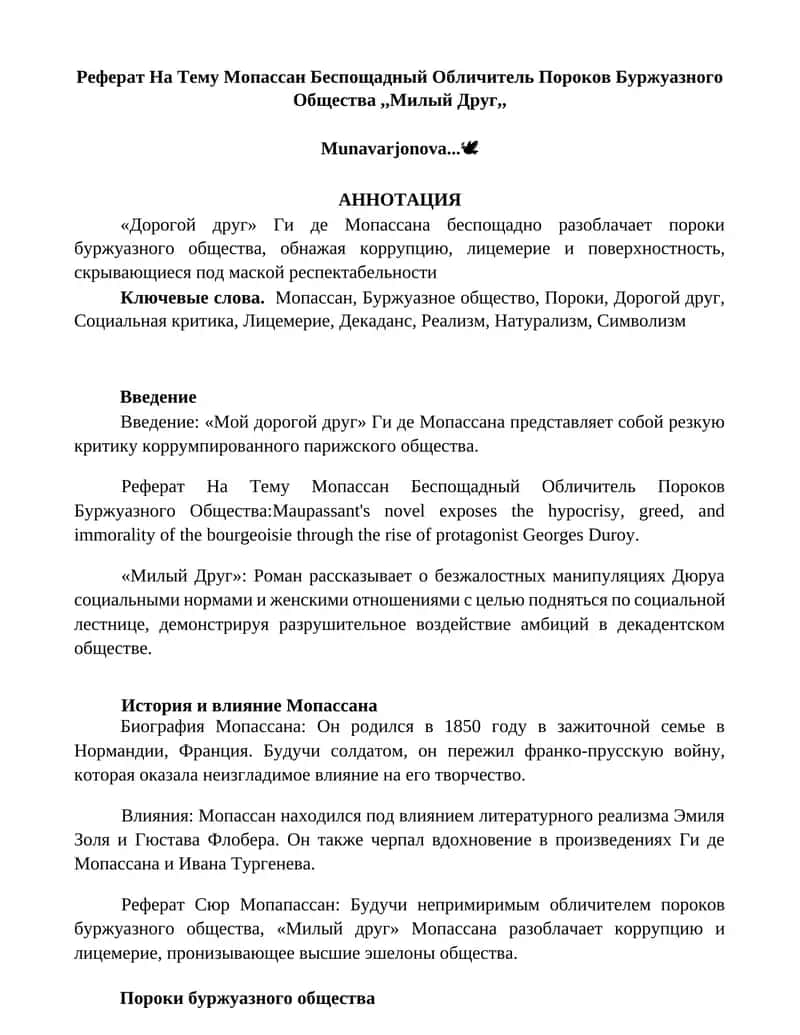 Реферат На Тему Мопассан Беспощадный Обличитель Пороков Буржуазного Общества ,,Милый Друг,,

Munavarjonova...

АННОТАЦИЯ

«Дорогой друг» Ги де Мопассана беспощадно разоблачает пороки буржуазного общества, обнажая коррупцию, лицемерие и поверхностность, скрывающиеся под маской респектабельности

Ключевые слова. Мопассан, Буржуазное общество, Пороки, Дорогой друг, Социальная критика, Лицемерие, Декаданс, Реализм, Натурализм, Символизм

Введение

Введение: «Мой дорогой друг» Ги де Мопассана представляет собой резкую критику коррумпированного парижского общества.

Реферат На Тему Мопассан Беспощадный Обличитель Пороков Буржуазного Общества:Maupassant's novel exposes the hypocrisy, greed, and immorality of the bourgeoisie through the rise of protagonist Georges Duroy.

«Милый Друг»: Роман рассказывает о безжалостных манипуляциях Дюруа социальными нормами и женскими отношениями с целью подняться по социальной лестнице, демонстрируя разрушительное воздействие амбиций в декадентском обществе.

История и влияние Мопассана

Биография Мопассана: Он родился в 1850 году в зажиточной семье в Нормандии, Франция. Будучи солдатом, он пережил франко-прусскую войну, которая оказала неизгладимое влияние на его творчество.

Влияния: Мопассан находился под влиянием литературного реализма Эмиля Золя и Гюстава Флобера. Он также черпал вдохновение в произведениях Ги де Мопассана и Ивана Тургенева.

Реферат Сюр Мопапассан: Будучи непримиримым обличителем пороков буржуазного общества, «Милый друг» Мопассана разоблачает коррупцию и лицемерие, пронизывающее высшие эшелоны общества.

Пороки буржуазного общества